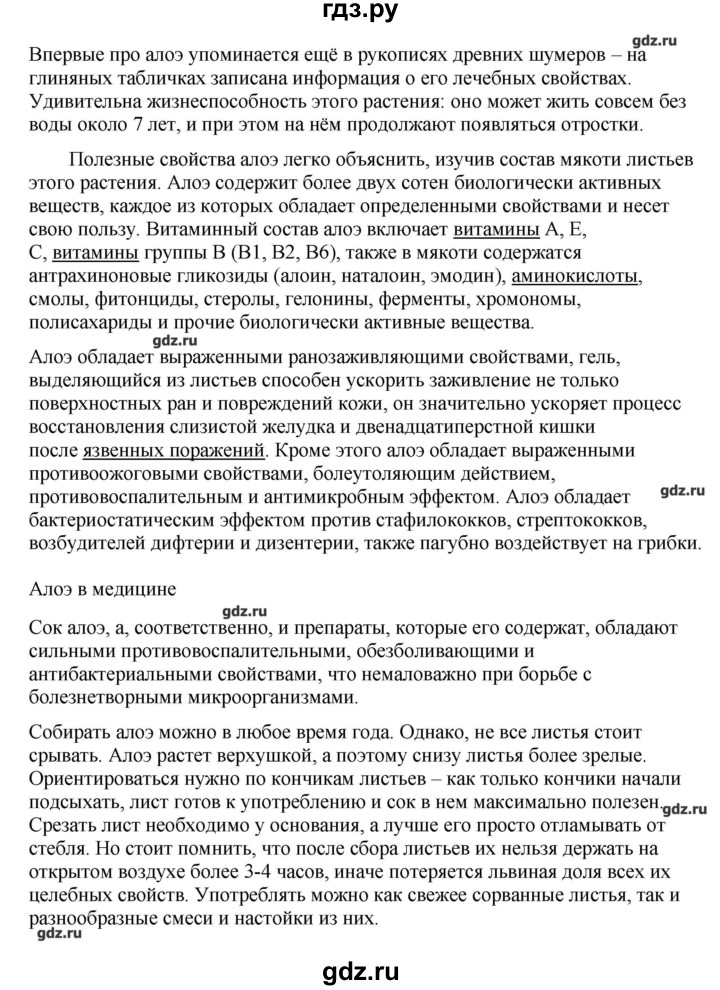 гдз.ру

gdz.ru

Впервые про алоэ упоминается ещё в рукописях древних шумеров – на глиняных табличках записана информация о его лечебных свойствах. Удивительна жизнеспособность этого растения: оно может жить совсем без воды около 7 лет, и при этом на нём продолжают появляться отростки.

Полезные свойства алоэ легко объяснить, изучив состав мякоти листьев этого растения. Алоэ содержит более двух сотен биологически активных веществ, каждое из которых обладает определенными свойствами и несет свою пользу. Витаминный состав алоэ включает витамины А, Е, С, витамины группы В (В1, В2, В6), также в мякоти содержатся антрахиноновые гликозиды (алоин, наталоин, эмодин), аминокислоты, смолы, фитонциды, стеролы, гелонины, ферменты, хромономы, полисахариды и прочие биологически активные вещества.

gdz.ru

Алоэ обладает выраженными ранозаживляющими свойствами, гель, выделяющийся из листьев способен ускорить заживление не только поверхностных ран и повреждений кожи, он значительно ускоряет процесс восстановления слизистой желудка и двенадцатиперстной кишки после язвенных поражений. Кроме этого алоэ обладает выраженными противоожоговыми свойствами, болеутоляющим действием, противовоспалительным и антимикробным эффектом. Алоэ обладает бактериостатическим эффектом против стафилококков, стрептококков, возбудителей дифтерии и дизентерии, также пагубно воздействует на грибки.

gdz.ru

Алоэ в медицине

gdz.ru

Сок алоэ, а, соответственно, и препараты, которые его содержат, обладают сильными противовоспалительными, обезболивающими и антибактериальными свойствами, что немаловажно при борьбе с болезнетворными микроорганизмами.

Собирать алоэ можно в любое время года. Однако, не все листья стоит срывать. Алоэ растет верхушкой, а поэтому снизу листья более зрелые. Ориентироваться нужно по кончикам листьев – как только кончики начали подсыхать, лист готов к употреблению и сок в нем максимально полезен. Срезать лист необходимо у основания, а лучше его просто отламывать от стебля. Но стоит помнить, что после сбора листьев их нельзя держать на открытом воздухе более 3-4 часов, иначе потеряется львиная доля всех их целебных свойств. Употреблять можно как свежее сорванные листья, так и разнообразные смеси и настойки из них.

gdz.ru

gdz.ru

gdz.ru